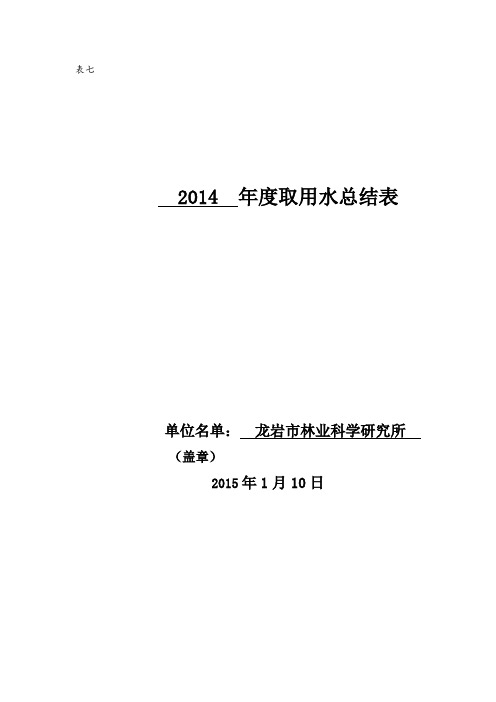 表七

2014 年度取用水总结表

单位名单： 龙岩市林业科学研究所

（盖章）

2015 年 1 月 10 日